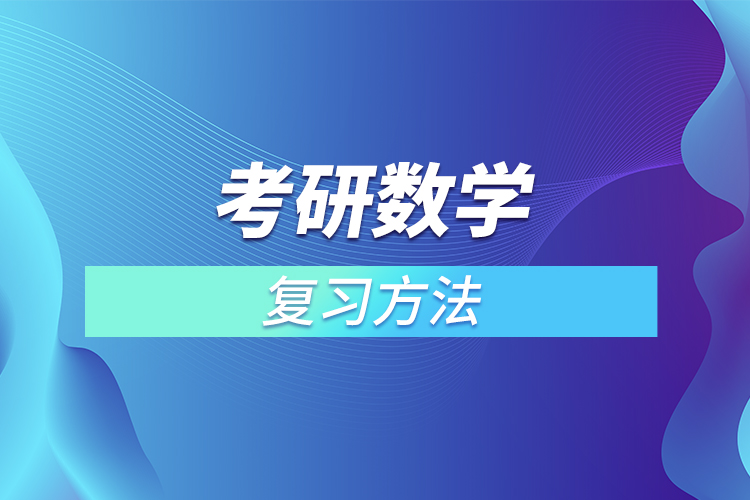 考研数学

复习方法